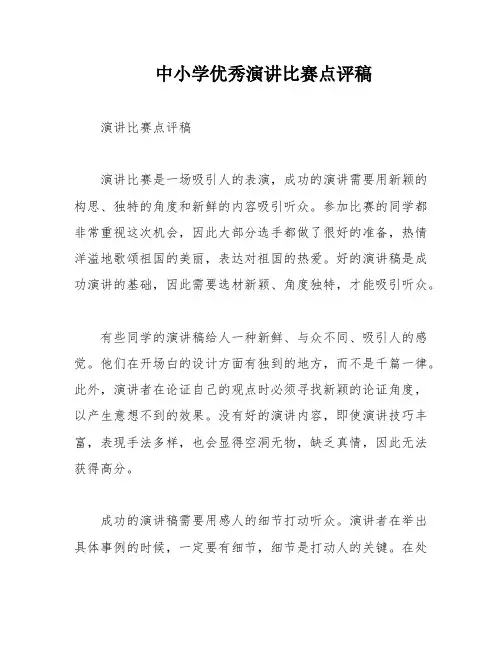 中小学优秀演讲比赛点评稿

演讲比赛点评稿

演讲比赛是一场吸引人的表演，成功的演讲需要用新颖的构思、独特的角度和新鲜的内容吸引听众。参加比赛的同学都非常重视这次机会，因此大部分选手都做了很好的准备，热情洋溢地歌颂祖国的美丽，表达对祖国的热爱。好的演讲稿是成功演讲的基础，因此需要选材新颖、角度独特，才能吸引听众。

有些同学的演讲稿给人一种新鲜、与众不同、吸引人的感觉。他们在开场白的设计方面有独到的地方，而不是千篇一律。此外，演讲者在论证自己的观点时必须寻找新颖的论证角度，以产生意想不到的效果。没有好的演讲内容，即使演讲技巧丰富，表现手法多样，也会显得空洞无物，缺乏真情，因此无法获得高分。

成功的演讲稿需要用感人的细节打动听众。演讲者在举出具体事例的时候，一定要有细节，细节是打动人的关键。在处